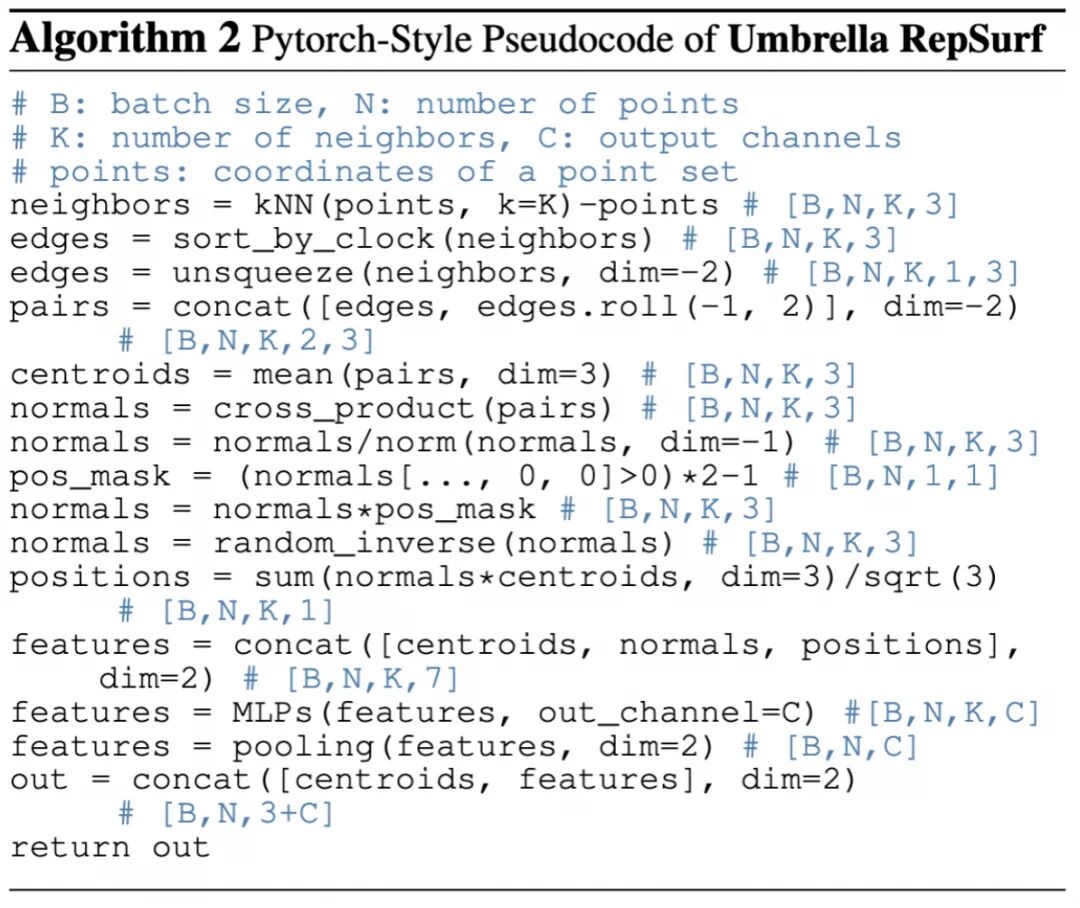 Algorithm 2 Pytorch-Style Pseudocode of Umbrella RepSurf

# B: batch size, N: number of points
# K: number of neighbors, C: output channels
# points: coordinates of a point set
neighbors = kNN(points, k=K)-points # [B,N,K,3]
edges = sort_by_clock(neighbors) # [B,N,K,3]
edges = unsqueeze(neighbors, dim=-2) # [B,N,K,1,3]
pairs = concat([edges, edges.roll(-1, 2)], dim=-2)
    # [B,N,K,2,3]
centroids = mean(pairs, dim=3) # [B,N,K,3]
normals = cross_product(pairs) # [B,N,K,3]
normals = normals/norm(normals, dim=-1) # [B,N,K,3]
pos_mask = (normals[..., 0, 0]>0)*2-1 # [B,N,1,1]
normals = normals*pos_mask # [B,N,K,3]
normals = random_inverse(normals) # [B,N,K,3]
positions = sum(normals*centroids, dim=3)/sqrt(3)
    # [B,N,K,1]
features = concat([centroids, normals, positions],
   dim=2) # [B,N,K,7]
features = MLPs(features, out_channel=C) #[B,N,K,C]
features = pooling(features, dim=2) # [B,N,C]
out = concat([centroids, features], dim=2)
    # [B,N,3+C]
return out